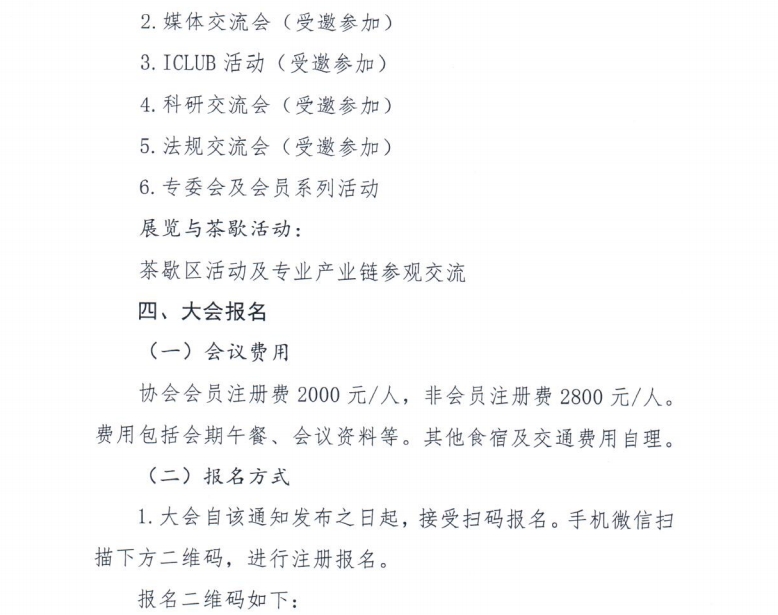 2. 媒体交流会（受邀参加）

3. ICLUB 活动（受邀参加）

4. 科研交流会（受邀参加）

5. 法规交流会（受邀参加）

6. 专委会及会员系列活动

展览与茶歇活动：

茶歇区活动及专业产业链参观交流

四、大会报名

（一）会议费用

协会会员注册费 2000 元/人，非会员注册费 2800 元/人。费用包括会期午餐、会议资料等。其他食宿及交通费用自理。

（二）报名方式

1. 大会自该通知发布之日起，接受扫码报名。手机微信扫描下方二维码，进行注册报名。

报名二维码如下：